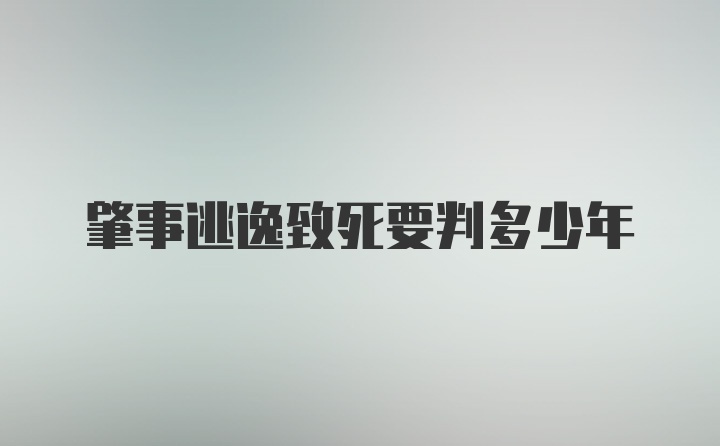 肇事逃逸致死要判多少年